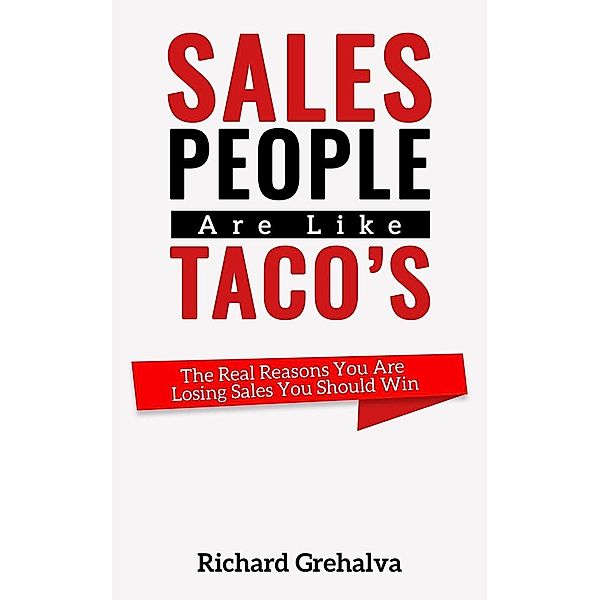 SALES
PEOPLE
Are Like
TACO'S

The Real Reasons You Are Losing Sales You Should Win

Richard Grehalva